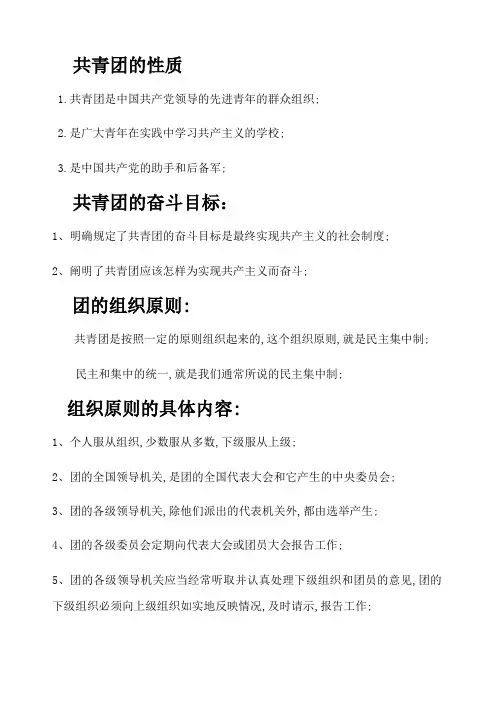 共青团的性质

1.共青团是中国共产党领导的先进青年的群众组织；

2.是广大青年在实践中学习共产主义的学校；

3.是中国共产党的助手和后备军；

共青团的奋斗目标：

1、明确规定了共青团的奋斗目标是最终实现共产主义的社会制度；

2、阐明了共青团应该怎样为实现共产主义而奋斗；

团的组织原则：

共青团是按照一定的原则组织起来的，这个组织原则，就是民主集中制；

民主和集中的统一，就是我们通常所说的民主集中制；

组织原则的具体内容：

1、个人服从组织，少数服从多数，下级服从上级；

2、团的全国领导机关，是团的全国代表大会和它产生的中央委员会；

3、团的各级领导机关，除他们派出的代表机关外，都由选举产生；

4、团的各级委员会定期向代表大会或团员大会报告工作；

5、团的各级领导机关应当经常听取并认真处理下级组织和团员的意见，团的下级组织必须向上级组织如实地反映情况，及时请示，报告工作；